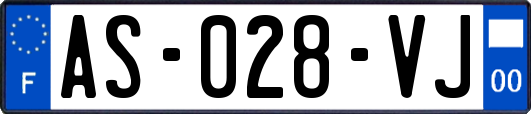 F
AS-028-VJ
00